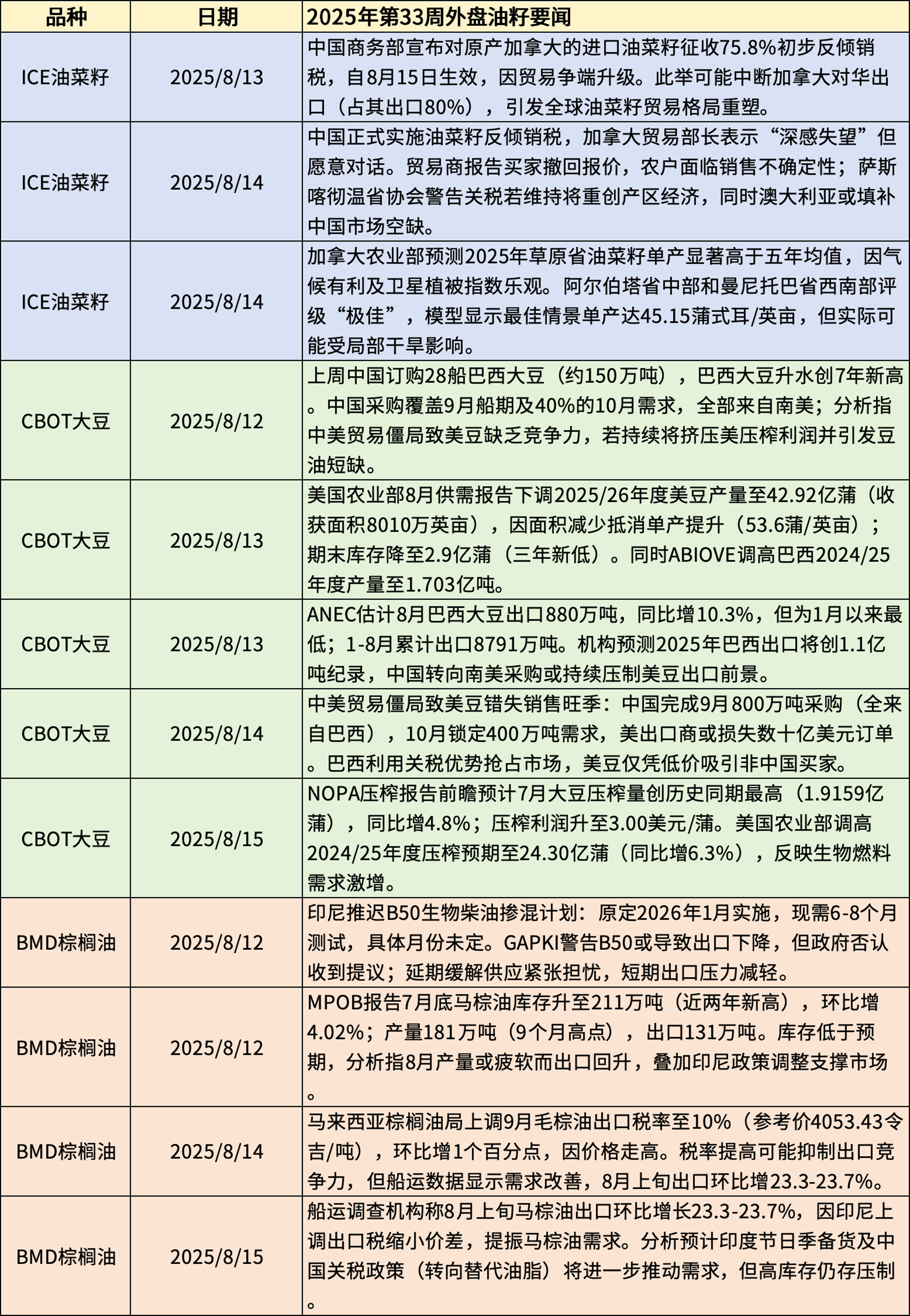 | 品种 | 日期 | 2025年第33周外盘油籽要闻 |
|---|---|---|
| ICE油菜籽 | 2025/8/13 | 中国商务部宣布对原产加拿大的进口油菜籽征收75.8%初步反倾销税，自8月15日生效，因贸易争端升级。此举可能中断加拿大对华出口（占其出口80%），引发全球油菜籽贸易格局重塑。 |
| ICE油菜籽 | 2025/8/14 | 中国正式实施油菜籽反倾销税，加拿大贸易部长表示“深感失望”但愿意对话。贸易商报告买家撤回报价，农户面临销售不确定性；萨斯喀彻温省协会警告关税若维持将重创产区经济，同时澳大利亚或填补中国市场空缺。 |
| ICE油菜籽 | 2025/8/14 | 加拿大农业部预测2025年草原省油菜籽单产显著高于五年均值，因气候有利及卫星植被指数乐观。阿尔伯塔省中部和曼尼托巴省西南部评级“极佳”，模型显示最佳情景单产达45.15蒲式耳/英亩，但实际可能受局部干旱影响。 |
| CBOT大豆 | 2025/8/12 | 上周中国订购28船巴西大豆（约150万吨），巴西大豆升水创7年新高。中国采购覆盖9月船期及40%的10月需求，全部来自南美；分析指中美贸易僵局致美豆缺乏竞争力，若持续将挤压美压榨利润并引发豆油短缺。 |
| CBOT大豆 | 2025/8/13 | 美国农业部8月供需报告下调2025/26年度美豆产量至42.92亿蒲（收获面积8010万英亩），因面积减少抵消单产提升（53.6蒲/英亩）；期末库存降至2.9亿蒲（三年新低）。同时ABIOVE调高巴西2024/25年度产量至1.703亿吨。 |
| CBOT大豆 | 2025/8/13 | ANEC估计8月巴西大豆出口880万吨，同比增10.3%，但为1月以来最低；1-8月累计出口8791万吨。机构预测2025年巴西出口将创1.1亿吨纪录，中国转向南美采购或持续压制美豆出口前景。 |
| CBOT大豆 | 2025/8/14 | 中美贸易僵局致美豆错失销售旺季：中国完成9月800万吨采购（全来自巴西），10月锁定400万吨需求，美出口商或损失数十亿美元订单。巴西利用关税优势抢占市场，美豆仅凭低价吸引非中国买家。 |
| CBOT大豆 | 2025/8/15 | NOPA压榨报告前瞻预计7月大豆压榨量创历史同期最高（1.9159亿蒲），同比增4.8%；压榨利润升至3.00美元/蒲。美国农业部调高2024/25年度压榨预期至24.30亿蒲（同比增6.3%），反映生物燃料需求激增。 |
| BMD棕榈油 | 2025/8/12 | 印尼推迟B50生物柴油掺混计划：原定2026年1月实施，现需6-8个月测试，具体月份未定。GAPKI警告B50或导致出口下降，但政府否认收到提议；延期缓解供应紧张担忧，短期出口压力减轻。 |
| BMD棕榈油 | 2025/8/12 | MPOB报告7月底马棕油库存升至211万吨（近两年新高），环比增4.02%；产量181万吨（9个月高点），出口131万吨。库存低于预期，分析指8月产量或疲软而出口回升，叠加印尼政策调整支撑市场。 |
| BMD棕榈油 | 2025/8/14 | 马来西亚棕榈油局上调9月毛棕油出口税率至10%（参考价4053.43令吉/吨），环比增1个百分点，因价格走高。税率提高可能抑制出口竞争力，但船运数据显示需求改善，8月上旬出口环比增23.3-23.7%。 |
| BMD棕榈油 | 2025/8/15 | 船运调查机构称8月上旬马棕油出口环比增长23.3-23.7%，因印尼上调出口税缩小价差，提振马棕油需求。分析预计印度节日季备货及中国关税政策（转向替代油脂）将进一步推动需求，但高库存仍存压制。 |